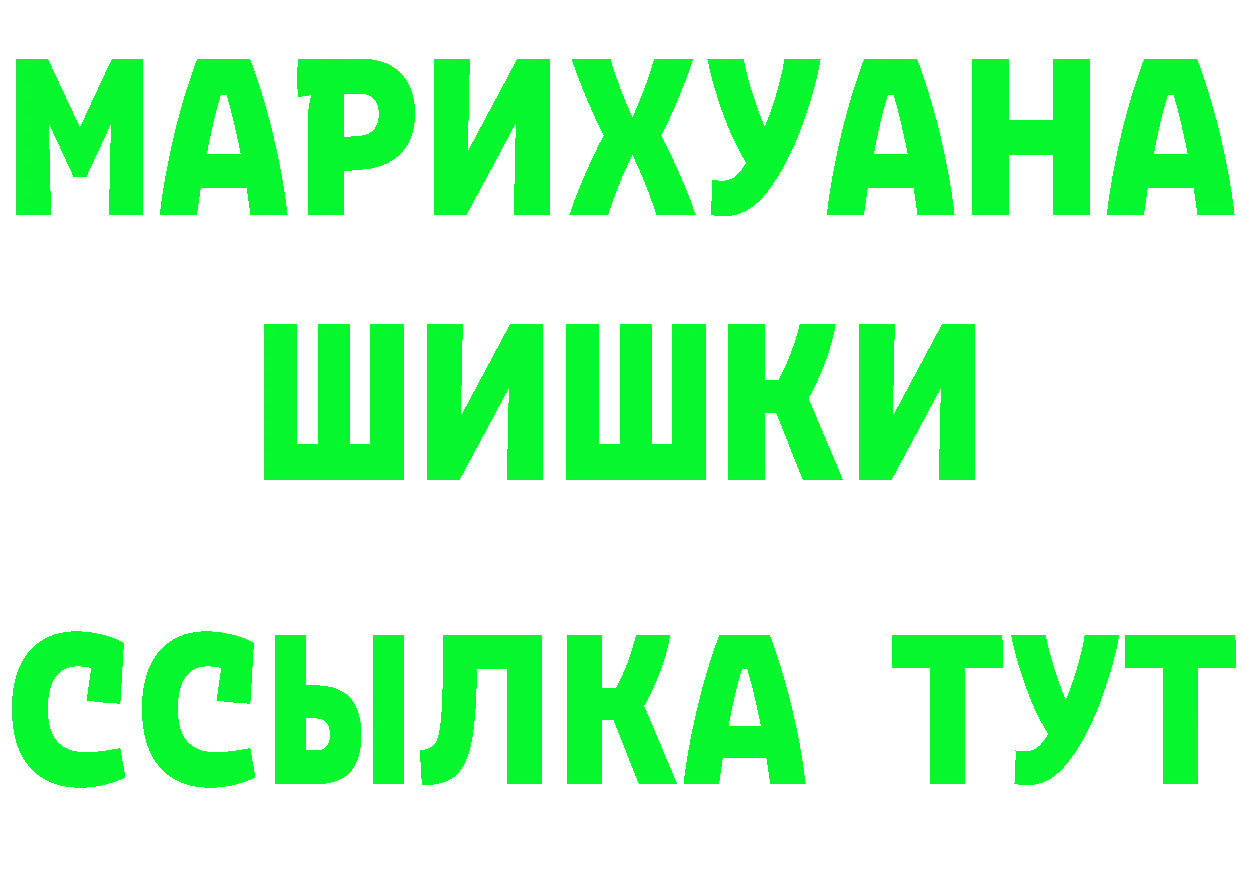 МАРИХУАНА
ШИШКИ
ССЫЛКА ТУТ